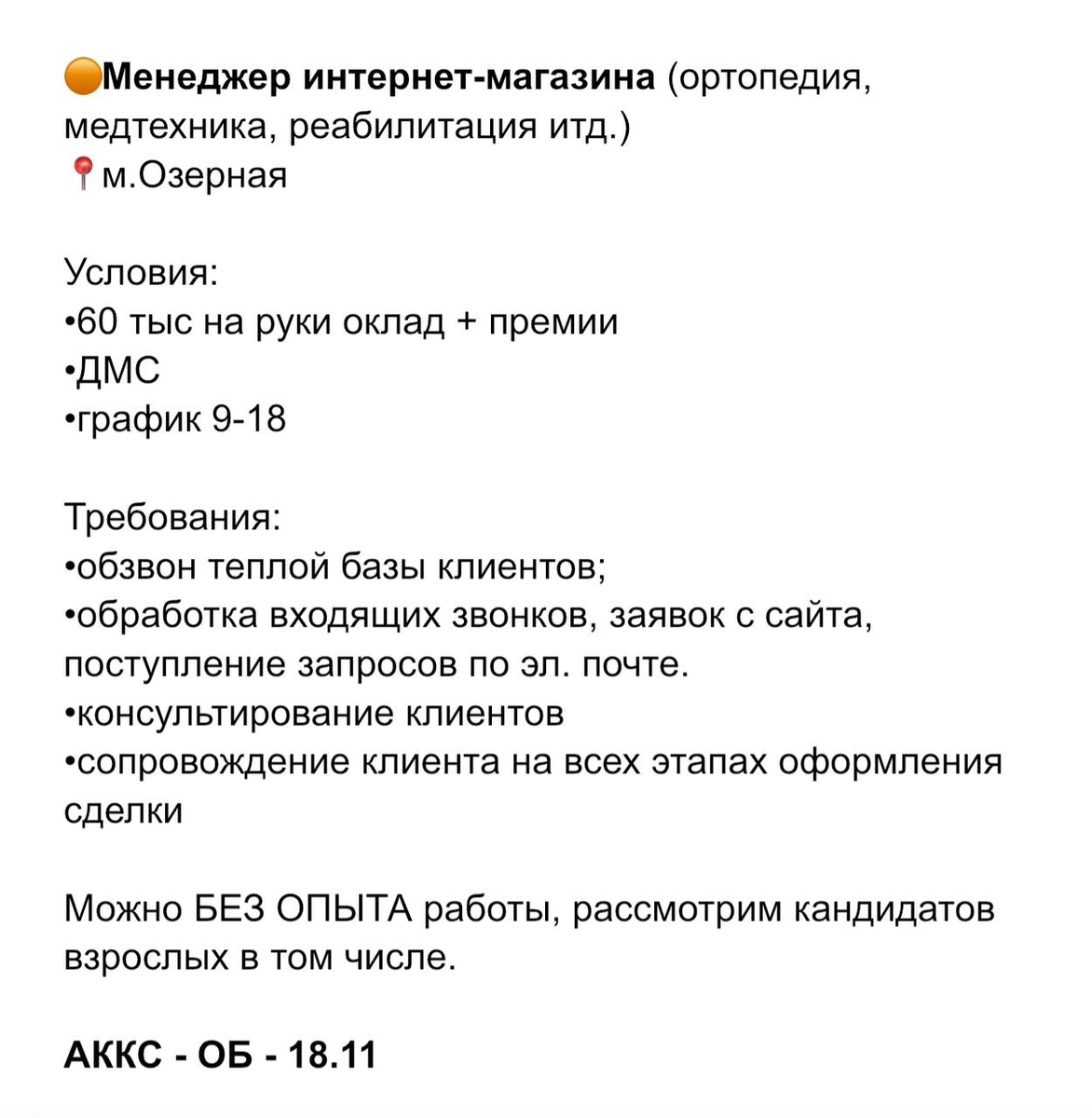 🟠Менеджер интернет-магазина (ортопедия, медтехника, реабилитация итд.)
📍м.Озерная

Условия:
•60 тыс на руки оклад + премии
•ДМС
•график 9-18

Требования:
•обзвон теплой базы клиентов;
•обработка входящих звонков, заявок с сайта, поступление запросов по эл. почте.
•консультирование клиентов
•сопровождение клиента на всех этапах оформления сделки

Можно БЕЗ ОПЫТА работы, рассмотрим кандидатов взрослых в том числе.

АККС - ОБ - 18.11